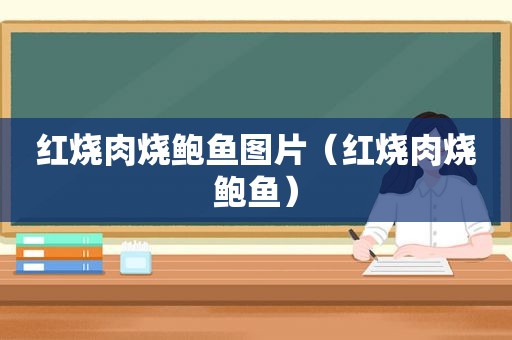 红烧肉烧鲍鱼图片（红烧肉烧鲍鱼）